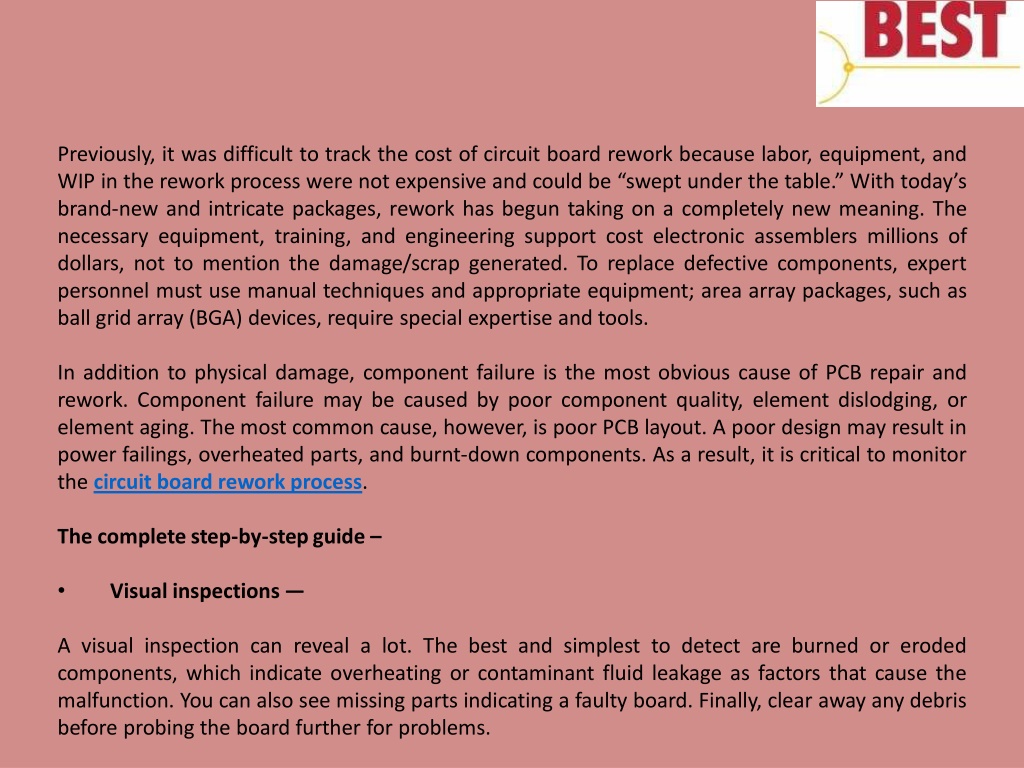 BEST

Previously, it was difficult to track the cost of circuit board rework because labor, equipment, and WIP in the rework process were not expensive and could be “swept under the table.” With today’s brand-new and intricate packages, rework has begun taking on a completely new meaning. The necessary equipment, training, and engineering support cost electronic assemblers millions of dollars, not to mention the damage/scrap generated. To replace defective components, expert personnel must use manual techniques and appropriate equipment; area array packages, such as ball grid array (BGA) devices, require special expertise and tools.

In addition to physical damage, component failure is the most obvious cause of PCB repair and rework. Component failure may be caused by poor component quality, element dislodging, or element aging. The most common cause, however, is poor PCB layout. A poor design may result in power failings, overheated parts, and burnt-down components. As a result, it is critical to monitor the circuit board rework process.

The complete step-by-step guide –

• Visual inspections —

A visual inspection can reveal a lot. The best and simplest to detect are burned or eroded components, which indicate overheating or contaminant fluid leakage as factors that cause the malfunction. You can also see missing parts indicating a faulty board. Finally, clear away any debris before probing the board further for problems.